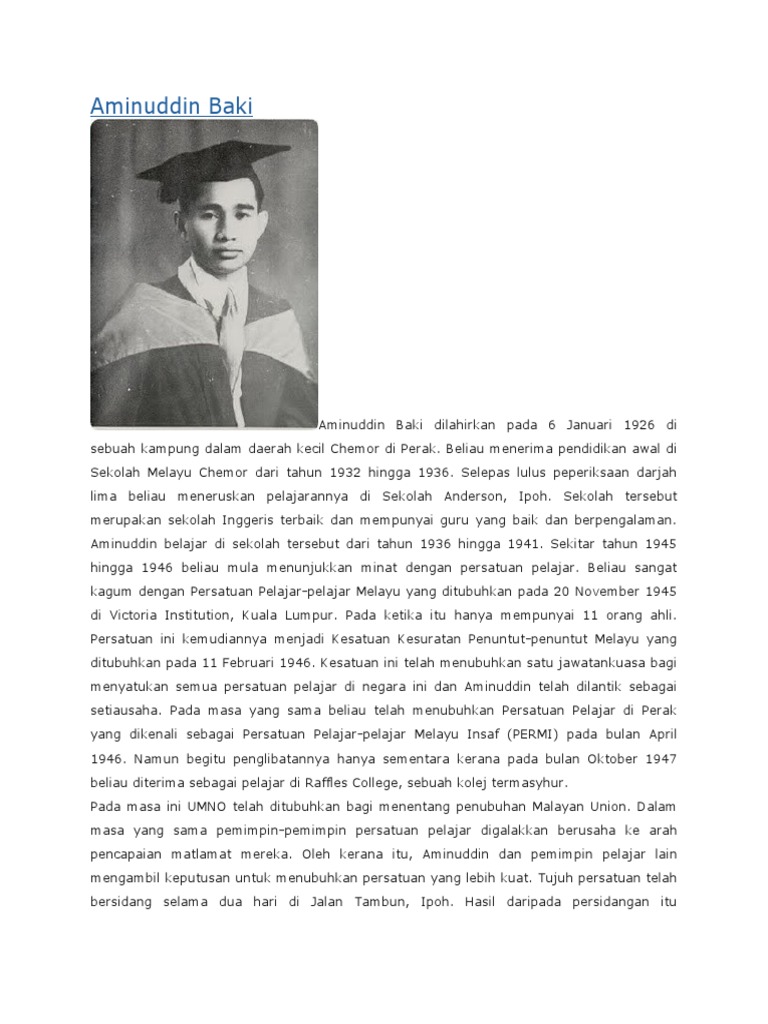 Aminuddin Baki

Aminuddin Baki dilahirkan pada 6 Januari 1926 di sebuah kampung dalam daerah kecil Chemor di Perak. Beliau menerima pendidikan awal di Sekolah Melayu Chemor dari tahun 1932 hingga 1936. Selepas lulus peperiksaan darjah lima beliau meneruskan pelajarannya di Sekolah Anderson, Ipoh. Sekolah tersebut merupakan sekolah Inggeris terbaik dan mempunyai guru yang baik dan berpengalaman. Aminuddin belajar di sekolah tersebut dari tahun 1936 hingga 1941. Sekitar tahun 1945 hingga 1946 beliau mula menunjukkan minat dengan persatuan pelajar. Beliau sangat kagum dengan Persatuan Pelajar-pelajar Melayu yang ditubuhkan pada 20 November 1945 di Victoria Institution, Kuala Lumpur. Pada ketika itu hanya mempunyai 11 orang ahli. Persatuan ini kemudiannya menjadi Kesatuan Kesuratan Penuntut-penuntut Melayu yang ditubuhkan pada 11 Februari 1946. Kesatuan ini telah menubuhkan satu jawatankuasa bagi menyatukan semua persatuan pelajar di negara ini dan Aminuddin telah dilantik sebagai setiausaha. Pada masa yang sama beliau telah menubuhkan Persatuan Pelajar di Perak yang dikenali sebagai Persatuan Pelajar-pelajar Melayu Insaf (PERMI) pada bulan April 1946. Namun begitu penglibatannya hanya sementara kerana pada bulan Oktober 1947 beliau diterima sebagai pelajar di Raffles College, sebuah kolej termasyhur.
Pada masa ini UMNO telah ditubuhkan bagi menentang penubuhan Malayan Union. Dalam masa yang sama pemimpin-pemimpin persatuan pelajar digalakkan berusaha ke arah pencapaian matlamat mereka. Oleh kerana itu, Aminuddin dan pemimpin pelajar lain mengambil keputusan untuk menubuhkan persatuan yang lebih kuat. Tujuh persatuan telah bersidang selama dua hari di Jalan Tambun, Ipoh. Hasil daripada persidangan itu